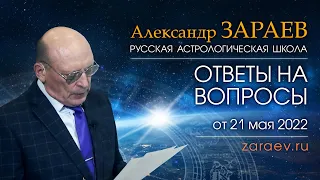 Александр ЗАРАЕВ
РУССКАЯ АСТРОЛОГИЧЕСКАЯ ШКОЛА

ОТВЕТЫ НА ВОПРОСЫ

от 21 мая 2022

zaraev.ru